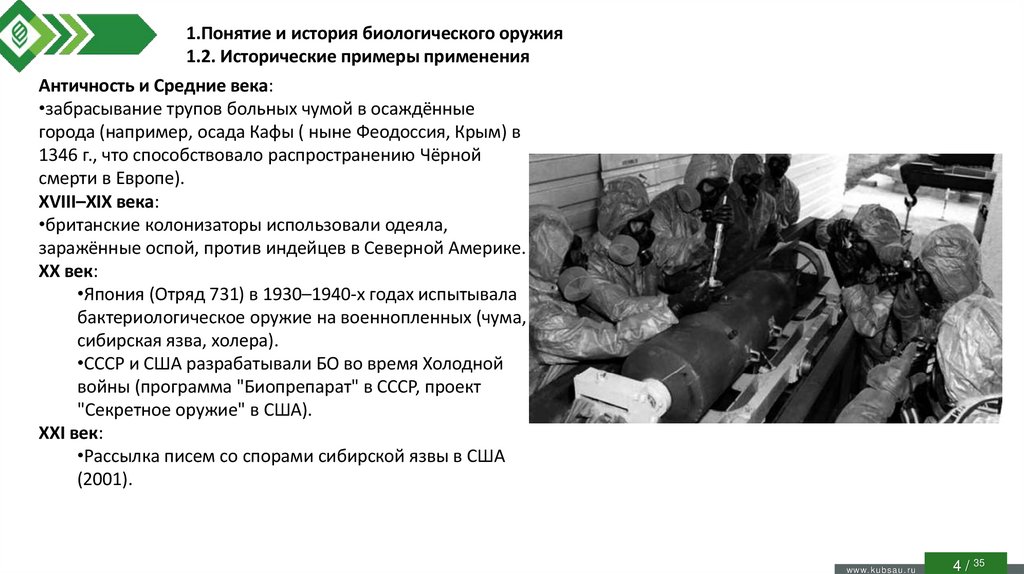 1.Понятие и история биологического оружия
1.2. Исторические примеры применения

Античность и Средние века:
•забрасывание трупов больных чумой в осаждённые города (например, осада Кафы ( ныне Феодоссия, Крым) в 1346 г., что способствовало распространению Чёрной смерти в Европе).
XVIII–XIX века:
•британские колонизаторы использовали одеяла, заражённые оспой, против индейцев в Северной Америке.
XX век:
•Япония (Отряд 731) в 1930–1940-х годах испытывала бактериологическое оружие на военнопленных (чума, сибирская язва, холера).
•СССР и США разрабатывали БО во время Холодной войны (программа "Биопрепарат" в СССР, проект "Секретное оружие" в США).
XXI век:
•Рассылка писем со спорами сибирской язвы в США (2001).

www.kubsau.ru
4 / 35